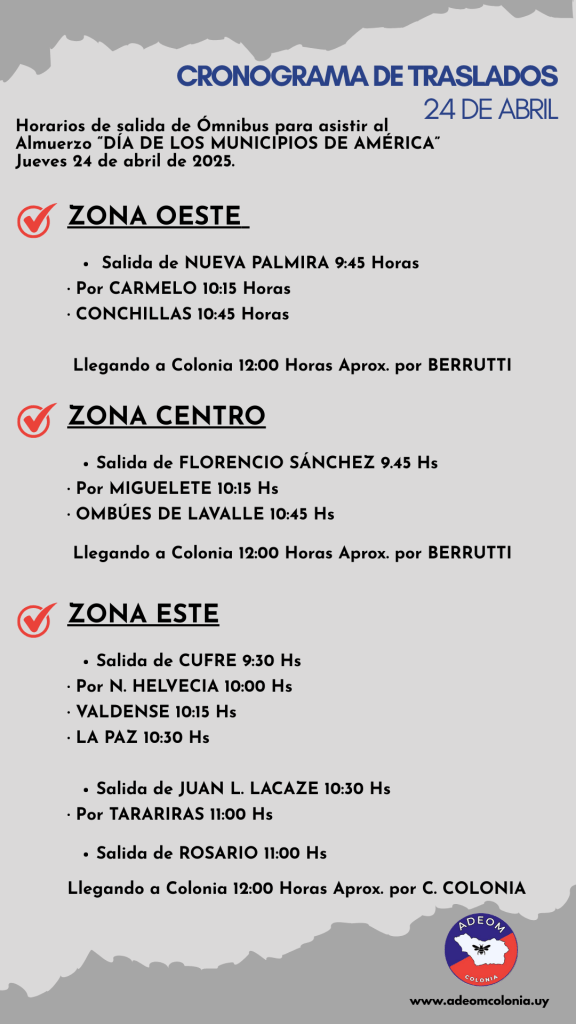 CRONOGRAMA DE TRASLADOS
24 DE ABRIL

Horarios de salida de Ómnibus para asistir al Almuerzo "DÍA DE LOS MUNICIPIOS DE AMÉRICA" Jueves 24 de abril de 2025.

ZONA OESTE

• Salida de NUEVA PALMIRA 9:45 Horas
· Por CARMELO 10:15 Horas
· CONCHILLAS 10:45 Horas

Llegando a Colonia 12:00 Horas Aprox. por BERRUTTI

ZONA CENTRO

• Salida de FLORENCIO SÁNCHEZ 9.45 Hs
· Por MIGUELETE 10:15 Hs
· OMBÚES DE LAVALLE 10:45 Hs

Llegando a Colonia 12:00 Horas Aprox. por BERRUTTI

ZONA ESTE

• Salida de CUFRE 9:30 Hs
· Por N. HELVECIA 10:00 Hs
· VALDENSE 10:15 Hs
· LA PAZ 10:30 Hs

• Salida de JUAN L. LACAZE 10:30 Hs
· Por TARARIRAS 11:00 Hs

• Salida de ROSARIO 11:00 Hs

Llegando a Colonia 12:00 Horas Aprox. por C. COLONIA

ADEOM
COLONIA

www.adeomcolonia.uy